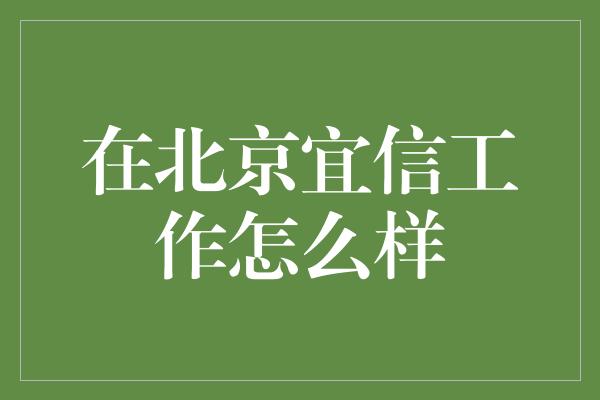 在北京宜信工作怎么样